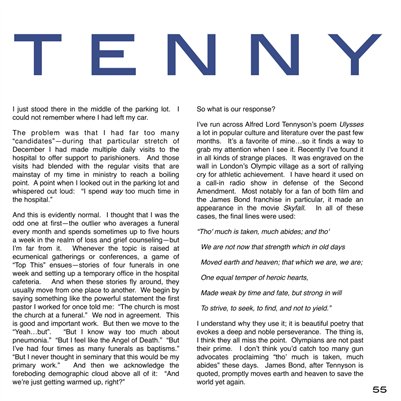 TENNY

I just stood there in the middle of the parking lot. I could not remember where I had left my car.

The problem was that I had far too many "candidates"—during that particular stretch of December I had made multiple daily visits to the hospital to offer support to parishioners. And those visits had blended with the regular visits that are mainstay of my time in ministry to reach a boiling point. A point when I looked out in the parking lot and whispered out loud: "I spend way too much time in the hospital."

And this is evidently normal. I thought that I was the odd one at first—the outlier who averages a funeral every month and spends sometimes up to five hours a week in the realm of loss and grief counseling—but I'm far from it. Whenever the topic is raised at ecumenical gatherings or conferences, a game of "Top This" ensues—stories of four funerals in one week and setting up a temporary office in the hospital cafeteria. And when these stories fly around, they usually move from one place to another. We begin by saying something like the powerful statement the first pastor I worked for once told me: "The church is most the church at a funeral." We nod in agreement. This is good and important work. But then we move to the "Yeah…but". "But I know way too much about pneumonia." "But I feel like the Angel of Death." "But I've had four times as many funerals as baptisms." "But I never thought in seminary that this would be my primary work." And then we acknowledge the foreboding demographic cloud above all of it: "And we're just getting warmed up, right?"

So what is our response?

I've run across Alfred Lord Tennyson's poem Ulysses a lot in popular culture and literature over the past few months. It's a favorite of mine…so it finds a way to grab my attention when I see it. Recently I've found it in all kinds of strange places. It was engraved on the wall in London's Olympic village as a sort of rallying cry for athletic achievement. I have heard it used on a call-in radio show in defense of the Second Amendment. Most notably for a fan of both film and the James Bond franchise in particular, it made an appearance in the movie Skyfall. In all of these cases, the final lines were used:

"Tho' much is taken, much abides; and tho'

We are not now that strength which in old days

Moved earth and heaven; that which we are, we are;

One equal temper of heroic hearts,

Made weak by time and fate, but strong in will

To strive, to seek, to find, and not to yield."

I understand why they use it; it is beautiful poetry that evokes a deep and noble perseverance. The thing is, I think they all miss the point. Olympians are not past their prime. I don't think you'd catch too many gun advocates proclaiming "tho' much is taken, much abides" these days. James Bond, after Tennyson is quoted, promptly moves earth and heaven to save the world yet again.

55